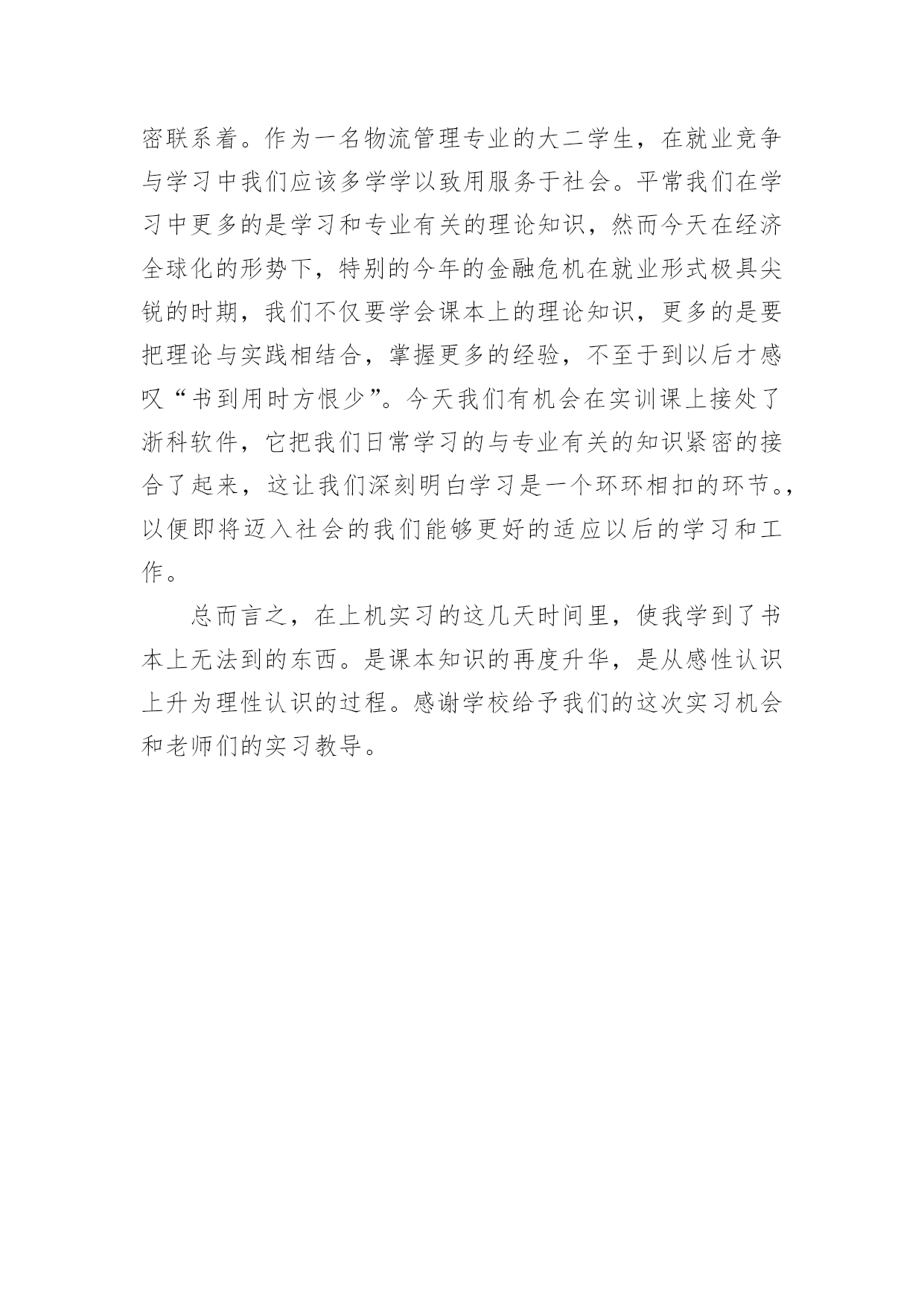 密联系着。作为一名物流管理专业的大二学生，在就业竞争与学习中我们应该多学学以致用服务于社会。平常我们在学习中更多的是学习和专业有关的理论知识，然而今天在经济全球化的形势下，特别的今年的金融危机在就业形式极具尖锐的时期，我们不仅要学会课本上的理论知识，更多的是要把理论与实践相结合，掌握更多的经验，不至于到以后才感叹“书到用时方恨少”。今天我们有机会在实训课上接处了浙科软件，它把我们日常学习的与专业有关的知识紧密的接合了起来，这让我们深刻明白学习是一个环环相扣的环节。，以便即将迈入社会的我们能够更好的适应以后的学习和工作。

总而言之，在上机实习的这几天时间里，使我学到了书本上无法到的东西。是课本知识的再度升华，是从感性认识上升为理性认识的过程。感谢学校给予我们的这次实习机会和老师们的实习教导。